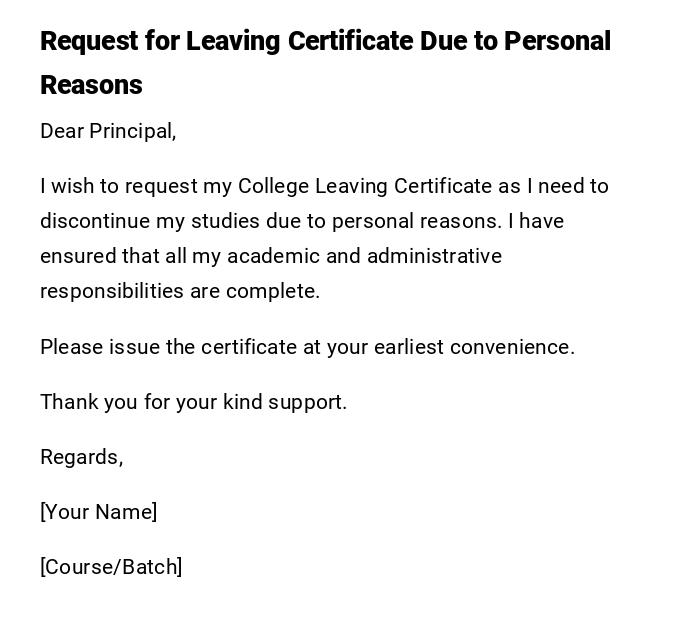 Request for Leaving Certificate Due to Personal Reasons

Dear Principal,

I wish to request my College Leaving Certificate as I need to discontinue my studies due to personal reasons. I have ensured that all my academic and administrative responsibilities are complete.

Please issue the certificate at your earliest convenience.

Thank you for your kind support.

Regards,

[Your Name]

[Course/Batch]